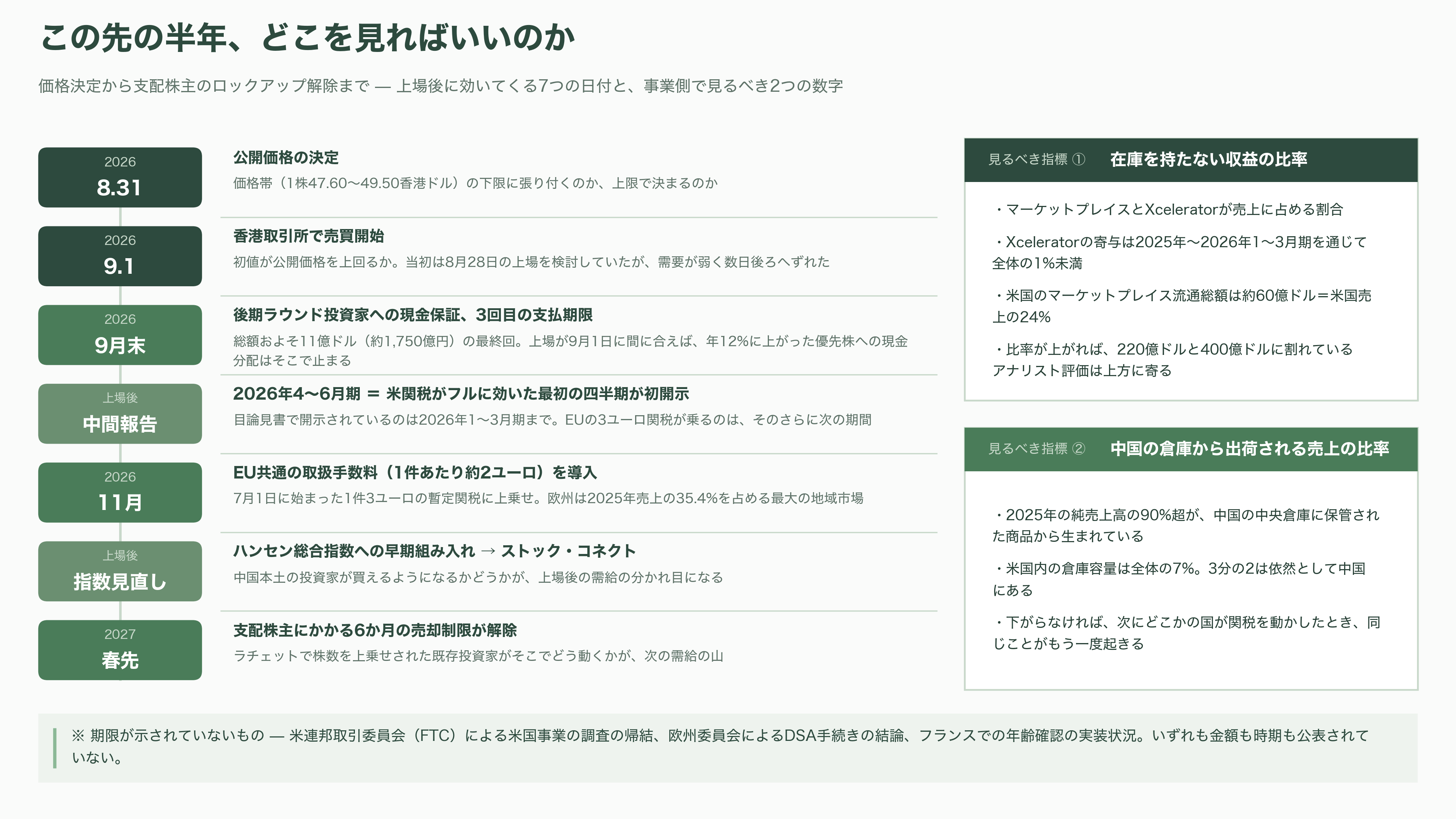 この先の半年、どこを見ればいいのか

価格決定から支配株主のロックアップ解除まで — 上場後に効いてくる7つの日付と、事業側で見るべき2つの数字

2026
8.31

公開価格の決定
価格帯（1株47.60〜49.50香港ドル）の下限に張り付くのか、上限で決まるのか

2026
9.1

香港取引所で売買開始
初値が公開価格を上回るか。当初は8月28日の上場を検討していたが、需要が弱く数日後ろへずれた

2026
9月末

後期ラウンド投資家への現金保証、3回目の支払期限
総額およそ11億ドル（約1,750億円）の最終回。上場が9月1日に間に合えば、年12%に上がった優先株への現金分配はそこで止まる

上場後
中間報告

2026年4〜6月期 ＝ 米関税がフルに効いた最初の四半期が初開示
目論見書で開示されているのは2026年1〜3月期まで。EUの3ユーロ関税が乗るのは、そのさらに次の期間

2026
11月

EU共通の取扱手数料（1件あたり約2ユーロ）を導入
7月1日に始まった1件3ユーロの暫定関税に上乗せ。欧州は2025年売上の35.4%を占める最大の地域市場

上場後
指数見直し

ハンセン総合指数への早期組み入れ → ストック・コネクト
中国本土の投資家が買えるようになるかどうかが、上場後の需給の分かれ目になる

2027
春先

支配株主にかかる6か月の売却制限が解除
ラチェットで株数を上乗せされた既存投資家がそこでどう動くかが、次の需給の山

見るべき指標 ①　在庫を持たない収益の比率

・マーケットプレイスとXceleratorが売上に占める割合

・Xceleratorの寄与は2025年〜2026年1〜3月期を通じて全体の1%未満

・米国のマーケットプレイス流通総額は約60億ドル＝米国売上の24%

・比率が上がれば、220億ドルと400億ドルに割れているアナリスト評価は上方に寄る

見るべき指標 ②　中国の倉庫から出荷される売上の比率

・2025年の純売上高の90%超が、中国の中央倉庫に保管された商品から生まれている

・米国内の倉庫容量は全体の7%。3分の2は依然として中国にある

・下がらなければ、次にどこかの国が関税を動かしたとき、同じことがもう一度起きる

※ 期限が示されていないもの — 米連邦取引委員会（FTC）による米国事業の調査の帰結、欧州委員会によるDSA手続きの結論、フランスでの年齢確認の実装状況。いずれも金額も時期も公表されていない。